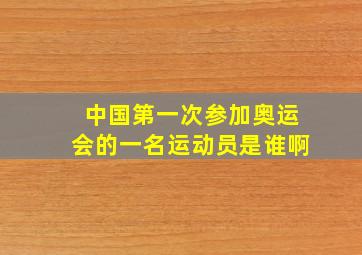 中国第一次参加奥运会的一名运动员是谁啊